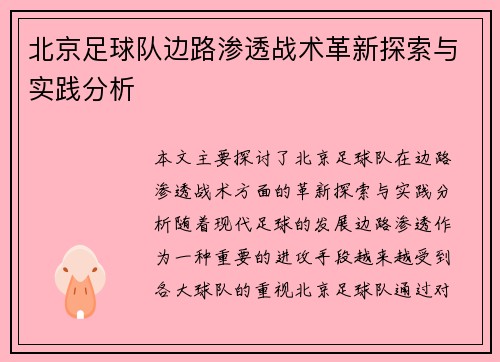 北京足球队边路渗透战术革新探索与实践分析

本文主要探讨了北京足球队在边路渗透战术方面的革新探索与实践分析随着现代足球的发展边路渗透作为一种重要的进攻手段越来越受到各大球队的重视北京足球队通过对